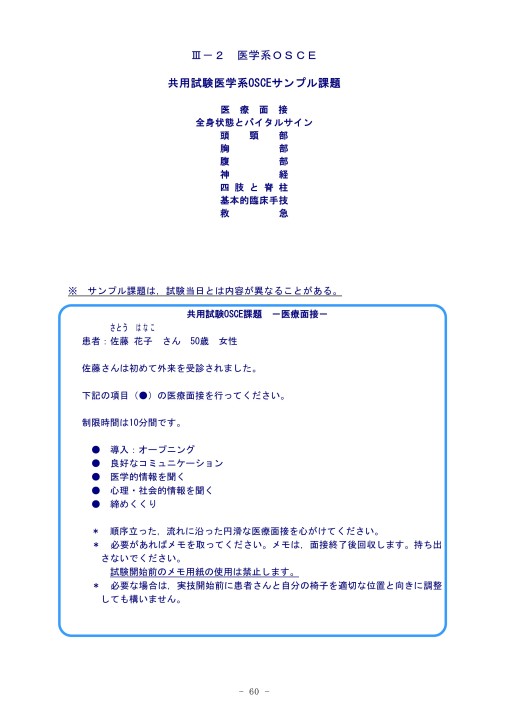 Ⅲ－２　医学系ＯＳＣＥ

共用試験医学系OSCEサンプル課題

医療面接
全身状態とバイタルサイン
頭頸部
胸部
腹部
神経
四肢と脊柱
基本的臨床手技
救急

※　サンプル課題は，試験当日とは内容が異なることがある。

共用試験OSCE課題　－医療面接－

さとう　はなこ
患者：佐藤　花子　さん　50歳　女性

佐藤さんは初めて外来を受診されました。

下記の項目（●）の医療面接を行ってください。

制限時間は10分間です。

●　導入：オープニング
●　良好なコミュニケーション
●　医学的情報を聞く
●　心理・社会的情報を聞く
●　締めくくり

＊　順序立った，流れに沿った円滑な医療面接を心がけてください。
＊　必要があればメモを取ってください。メモは，面接終了後回収します。持ち出さないでください。
試験開始前のメモ用紙の使用は禁止します。
＊　必要な場合は，実技開始前に患者さんと自分の椅子を適切な位置と向きに調整しても構いません。

－ 60 －